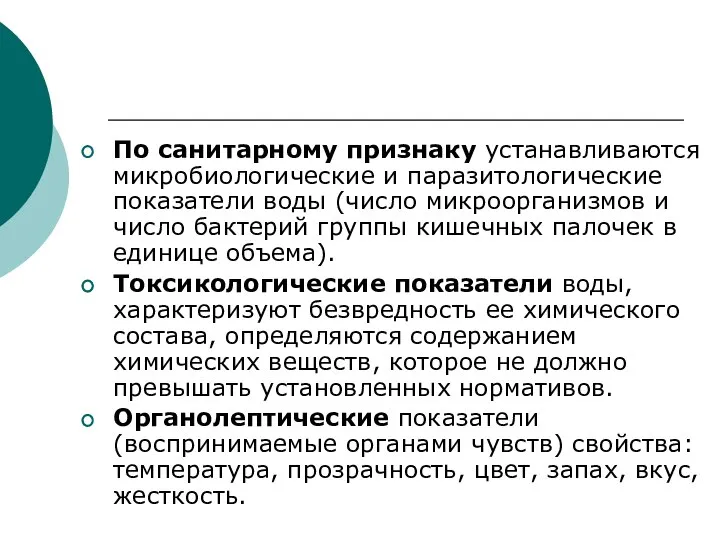 По санитарному признаку устанавливаются микробиологические и паразитологические показатели воды (число микроорганизмов и число бактерий группы кишечных палочек в единице объема).

Токсикологические показатели воды, характеризуют безвредность ее химического состава, определяются содержанием химических веществ, которое не должно превышать установленных нормативов.

Органолептические показатели (воспринимаемые органами чувств) свойства: температура, прозрачность, цвет, запах, вкус, жесткость.